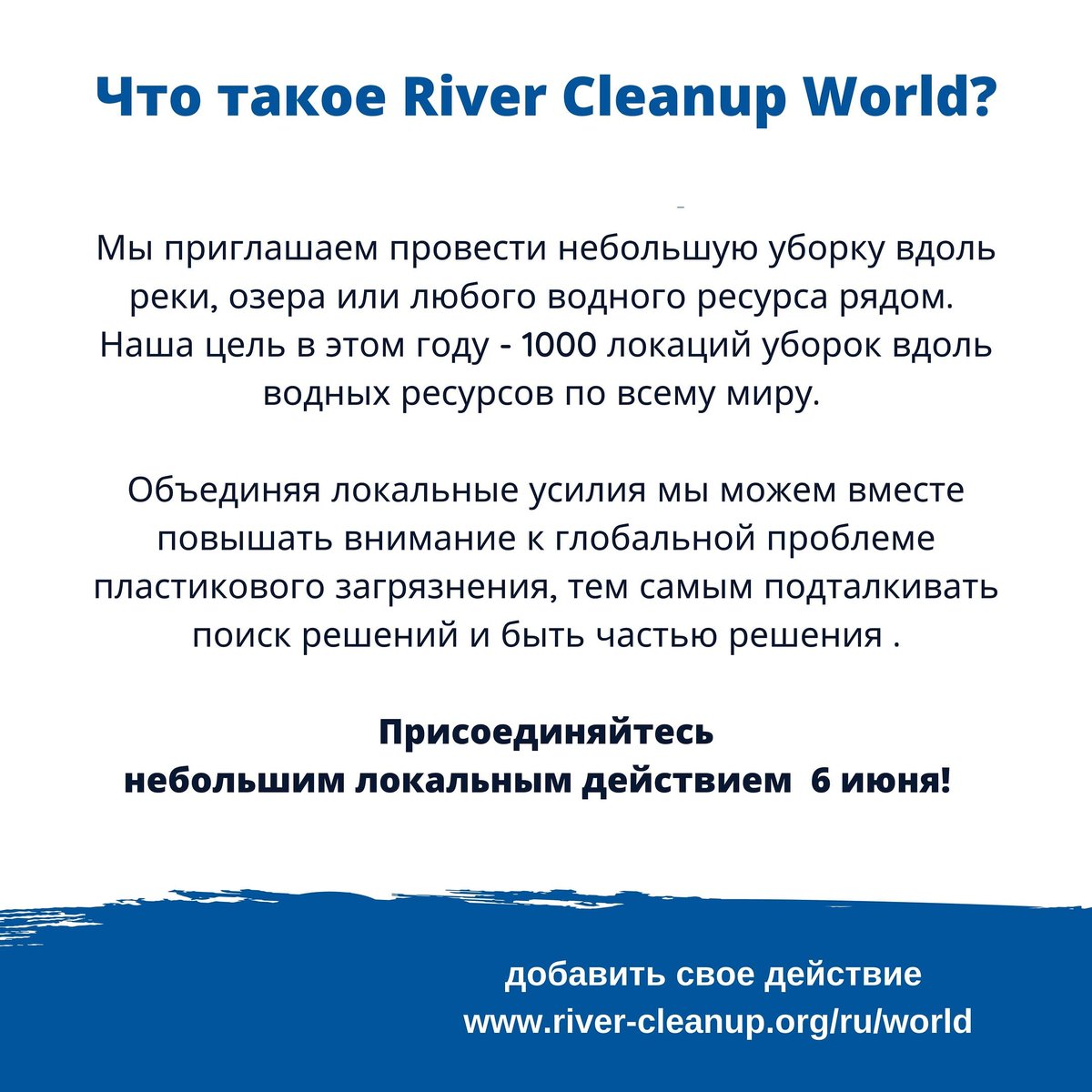 Что такое River Cleanup World?

Мы приглашаем провести небольшую уборку вдоль реки, озера или любого водного ресурса рядом. Наша цель в этом году - 1000 локаций уборок вдоль водных ресурсов по всему миру.

Объединяя локальные усилия мы можем вместе повышать внимание к глобальной проблеме пластикового загрязнения, тем самым подталкивать поиск решений и быть частью решения .

Присоединяйтесь
небольшим локальным действием 6 июня!

добавить свое действие
www.river-cleanup.org/ru/world